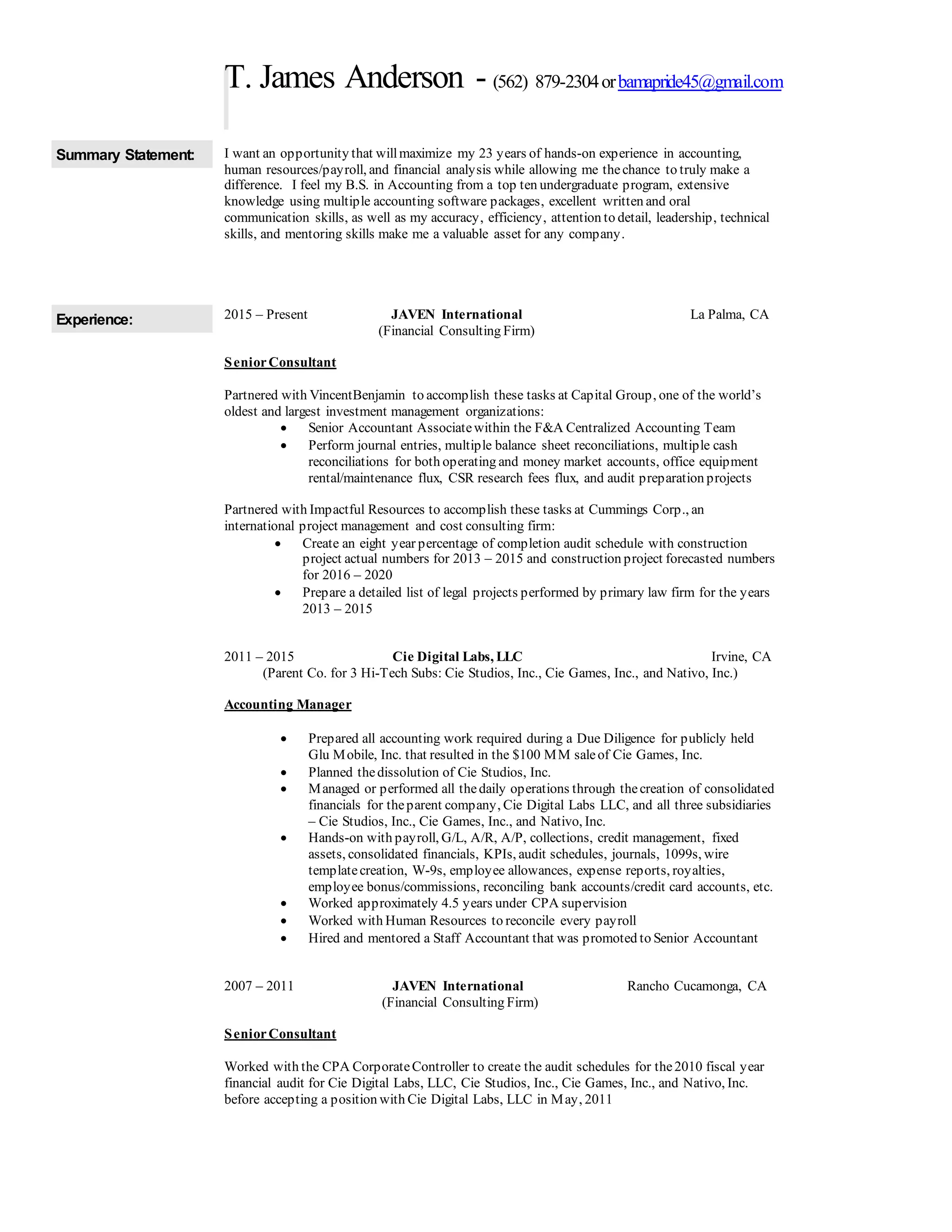 T. James Anderson - (562) 879-2304 or bamapride45@gmail.com

Summary Statement:

I want an opportunity that will maximize my 23 years of hands-on experience in accounting, human resources/payroll, and financial analysis while allowing me the chance to truly make a difference. I feel my B.S. in Accounting from a top ten undergraduate program, extensive knowledge using multiple accounting software packages, excellent written and oral communication skills, as well as my accuracy, efficiency, attention to detail, leadership, technical skills, and mentoring skills make me a valuable asset for any company.

Experience:

2015 – Present JAVEN International La Palma, CA
(Financial Consulting Firm)

Senior Consultant

Partnered with VincentBenjamin to accomplish these tasks at Capital Group, one of the world's oldest and largest investment management organizations:
• Senior Accountant Associate within the F&A Centralized Accounting Team
• Perform journal entries, multiple balance sheet reconciliations, multiple cash reconciliations for both operating and money market accounts, office equipment rental/maintenance flux, CSR research fees flux, and audit preparation projects

Partnered with Impactful Resources to accomplish these tasks at Cummings Corp., an international project management and cost consulting firm:
• Create an eight year percentage of completion audit schedule with construction project actual numbers for 2013 – 2015 and construction project forecasted numbers for 2016 – 2020
• Prepare a detailed list of legal projects performed by primary law firm for the years 2013 – 2015

2011 – 2015 Cie Digital Labs, LLC Irvine, CA
(Parent Co. for 3 Hi-Tech Subs: Cie Studios, Inc., Cie Games, Inc., and Nativo, Inc.)

Accounting Manager

• Prepared all accounting work required during a Due Diligence for publicly held Glu Mobile, Inc. that resulted in the $100 MM sale of Cie Games, Inc.
• Planned the dissolution of Cie Studios, Inc.
• Managed or performed all the daily operations through the creation of consolidated financials for the parent company, Cie Digital Labs LLC, and all three subsidiaries – Cie Studios, Inc., Cie Games, Inc., and Nativo, Inc.
• Hands-on with payroll, G/L, A/R, A/P, collections, credit management, fixed assets, consolidated financials, KPIs, audit schedules, journals, 1099s, wire template creation, W-9s, employee allowances, expense reports, royalties, employee bonus/commissions, reconciling bank accounts/credit card accounts, etc.
• Worked approximately 4.5 years under CPA supervision
• Worked with Human Resources to reconcile every payroll
• Hired and mentored a Staff Accountant that was promoted to Senior Accountant

2007 – 2011 JAVEN International Rancho Cucamonga, CA
(Financial Consulting Firm)

Senior Consultant

Worked with the CPA Corporate Controller to create the audit schedules for the 2010 fiscal year financial audit for Cie Digital Labs, LLC, Cie Studios, Inc., Cie Games, Inc., and Nativo, Inc. before accepting a position with Cie Digital Labs, LLC in May, 2011